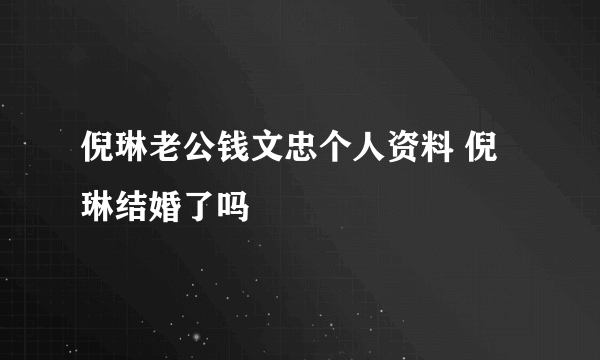 倪琳老公钱文忠个人资料 倪琳结婚了吗